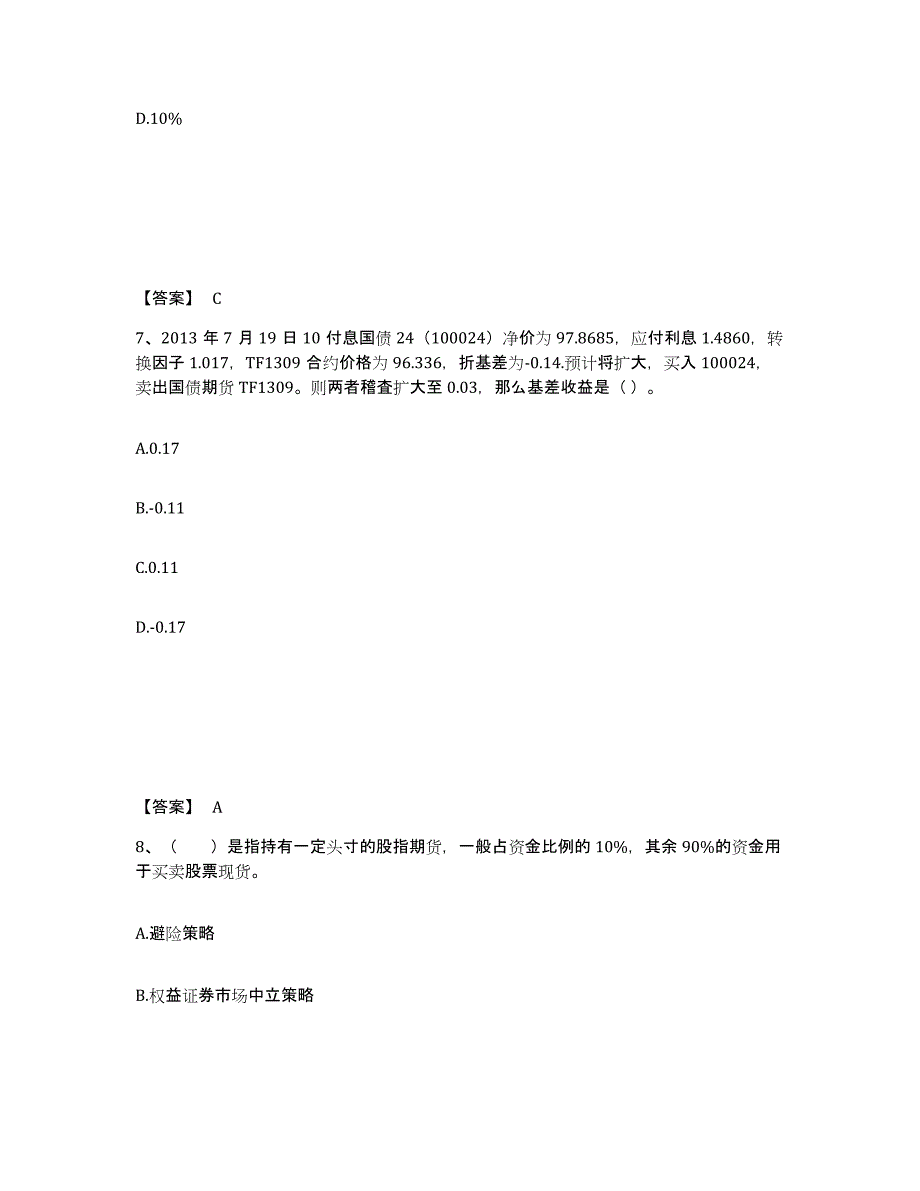 D.10%

【答案】 C

7、2013 年 7 月 19 日 10 付息国债 24（100024）净价为 97.8685，应付利息 1.4860，转换因子 1.017，TF1309 合约价格为 96.336，折基差为-0.14.预计将扩大，买入 100024，卖出国债期货 TF1309。则两者稽查扩大至 0.03，那么基差收益是（ ）。

A.0.17

B.-0.11

C.0.11

D.-0.17

【答案】 A

8、（　　）是指持有一定头寸的股指期货，一般占资金比例的 10%，其余 90%的资金用于买卖股票现货。

A.避险策略

B.权益证券市场中立策略